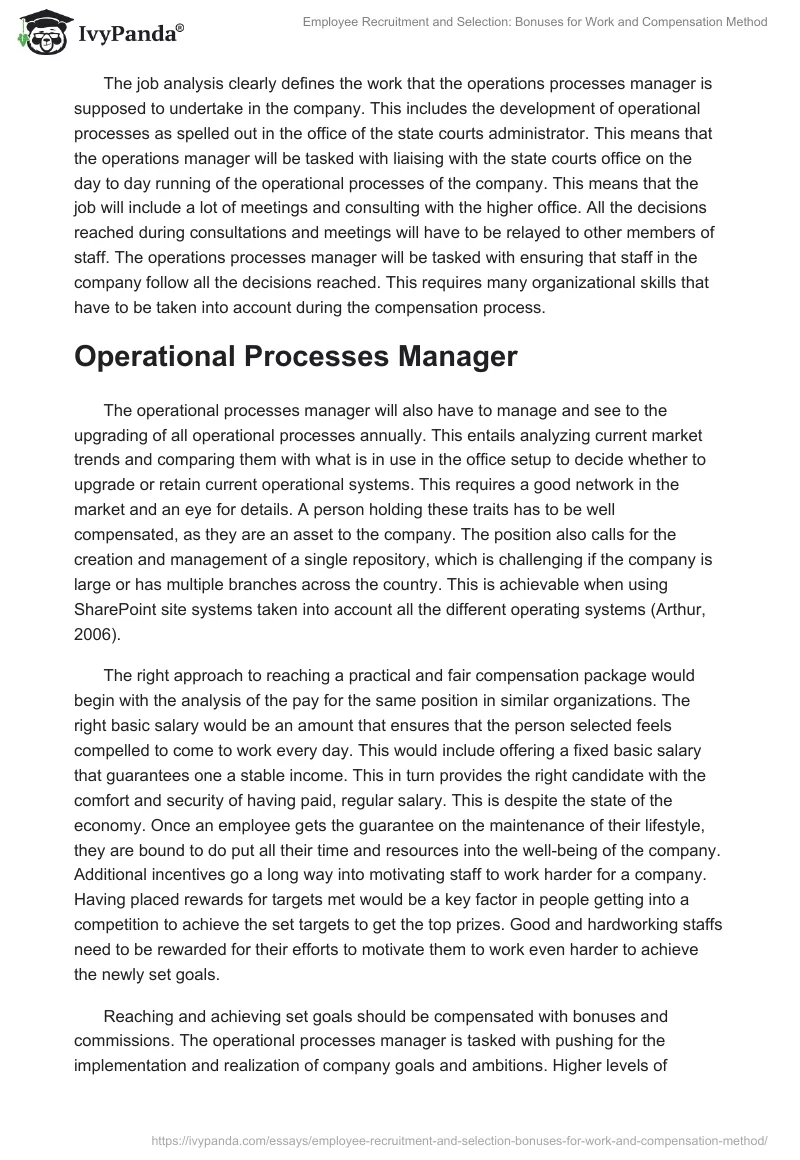 IvyPanda®

Employee Recruitment and Selection: Bonuses for Work and Compensation Method

The job analysis clearly defines the work that the operations processes manager is supposed to undertake in the company. This includes the development of operational processes as spelled out in the office of the state courts administrator. This means that the operations manager will be tasked with liaising with the state courts office on the day to day running of the operational processes of the company. This means that the job will include a lot of meetings and consulting with the higher office. All the decisions reached during consultations and meetings will have to be relayed to other members of staff. The operations processes manager will be tasked with ensuring that staff in the company follow all the decisions reached. This requires many organizational skills that have to be taken into account during the compensation process.

Operational Processes Manager

The operational processes manager will also have to manage and see to the upgrading of all operational processes annually. This entails analyzing current market trends and comparing them with what is in use in the office setup to decide whether to upgrade or retain current operational systems. This requires a good network in the market and an eye for details. A person holding these traits has to be well compensated, as they are an asset to the company. The position also calls for the creation and management of a single repository, which is challenging if the company is large or has multiple branches across the country. This is achievable when using SharePoint site systems taken into account all the different operating systems (Arthur, 2006).

The right approach to reaching a practical and fair compensation package would begin with the analysis of the pay for the same position in similar organizations. The right basic salary would be an amount that ensures that the person selected feels compelled to come to work every day. This would include offering a fixed basic salary that guarantees one a stable income. This in turn provides the right candidate with the comfort and security of having paid, regular salary. This is despite the state of the economy. Once an employee gets the guarantee on the maintenance of their lifestyle, they are bound to do put all their time and resources into the well-being of the company. Additional incentives go a long way into motivating staff to work harder for a company. Having placed rewards for targets met would be a key factor in people getting into a competition to achieve the set targets to get the top prizes. Good and hardworking staffs need to be rewarded for their efforts to motivate them to work even harder to achieve the newly set goals.

Reaching and achieving set goals should be compensated with bonuses and commissions. The operational processes manager is tasked with pushing for the implementation and realization of company goals and ambitions. Higher levels of

https://ivypanda.com/essays/employee-recruitment-and-selection-bonuses-for-work-and-compensation-method/